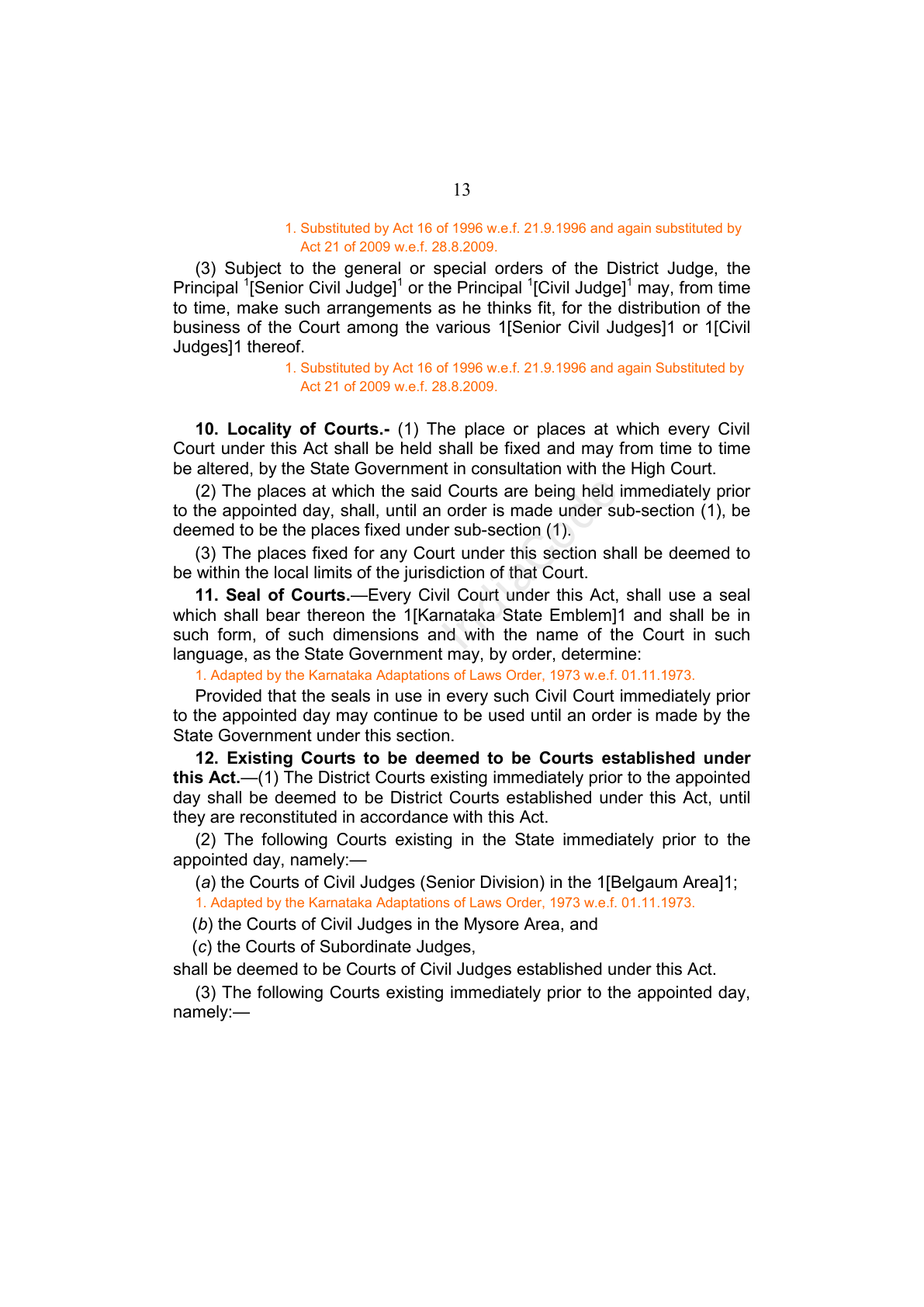 13

1. Substituted by Act 16 of 1996 w.e.f. 21.9.1996 and again substituted by Act 21 of 2009 w.e.f. 28.8.2009.

(3) Subject to the general or special orders of the District Judge, the Principal $^{1}$[Senior Civil Judge]$^{1}$ or the Principal $^{1}$[Civil Judge]$^{1}$ may, from time to time, make such arrangements as he thinks fit, for the distribution of the business of the Court among the various 1[Senior Civil Judges]1 or 1[Civil Judges]1 thereof.

1. Substituted by Act 16 of 1996 w.e.f. 21.9.1996 and again Substituted by Act 21 of 2009 w.e.f. 28.8.2009.

10. Locality of Courts.- (1) The place or places at which every Civil Court under this Act shall be held shall be fixed and may from time to time be altered, by the State Government in consultation with the High Court.

(2) The places at which the said Courts are being held immediately prior to the appointed day, shall, until an order is made under sub-section (1), be deemed to be the places fixed under sub-section (1).

(3) The places fixed for any Court under this section shall be deemed to be within the local limits of the jurisdiction of that Court.

11. Seal of Courts.—Every Civil Court under this Act, shall use a seal which shall bear thereon the 1[Karnataka State Emblem]1 and shall be in such form, of such dimensions and with the name of the Court in such language, as the State Government may, by order, determine:

1. Adapted by the Karnataka Adaptations of Laws Order, 1973 w.e.f. 01.11.1973.

Provided that the seals in use in every such Civil Court immediately prior to the appointed day may continue to be used until an order is made by the State Government under this section.

12. Existing Courts to be deemed to be Courts established under this Act.—(1) The District Courts existing immediately prior to the appointed day shall be deemed to be District Courts established under this Act, until they are reconstituted in accordance with this Act.

(2) The following Courts existing in the State immediately prior to the appointed day, namely:—

(a) the Courts of Civil Judges (Senior Division) in the 1[Belgaum Area]1;

1. Adapted by the Karnataka Adaptations of Laws Order, 1973 w.e.f. 01.11.1973.

(b) the Courts of Civil Judges in the Mysore Area, and

(c) the Courts of Subordinate Judges,

shall be deemed to be Courts of Civil Judges established under this Act.

(3) The following Courts existing immediately prior to the appointed day, namely:—